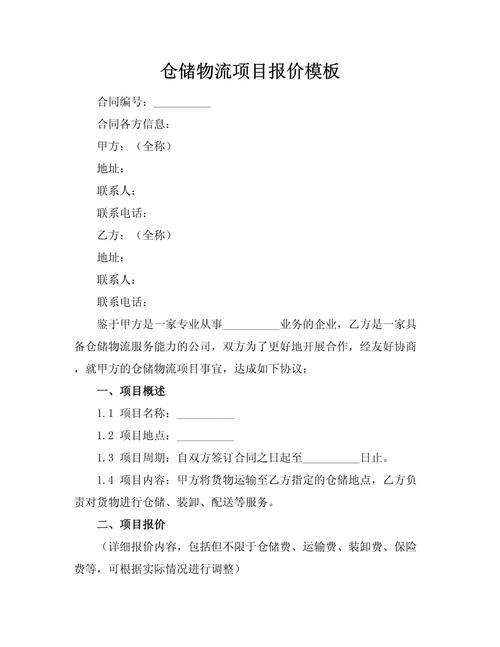 仓储物流项目报价模板

合同编号：__________

合同各方信息：

甲方：（全称）

地址：

联系人：

联系电话：

乙方：（全称）

地址：

联系人：

联系电话：

鉴于甲方是一家专业从事__________业务的企业，乙方是一家具备仓储物流服务能力的公司，双方为了更好地开展合作，经友好协商，就甲方的仓储物流项目事宜，达成如下协议：

一、项目概述

1.1 项目名称：__________

1.2 项目地点：__________

1.3 项目周期：自双方签订合同之日起至__________日止。

1.4 项目内容：甲方将货物运输至乙方指定的仓储地点，乙方负责对货物进行仓储、装卸、配送等服务。

二、项目报价

（详细报价内容，包括但不限于仓储费、运输费、装卸费、保险费等，可根据实际情况进行调整）